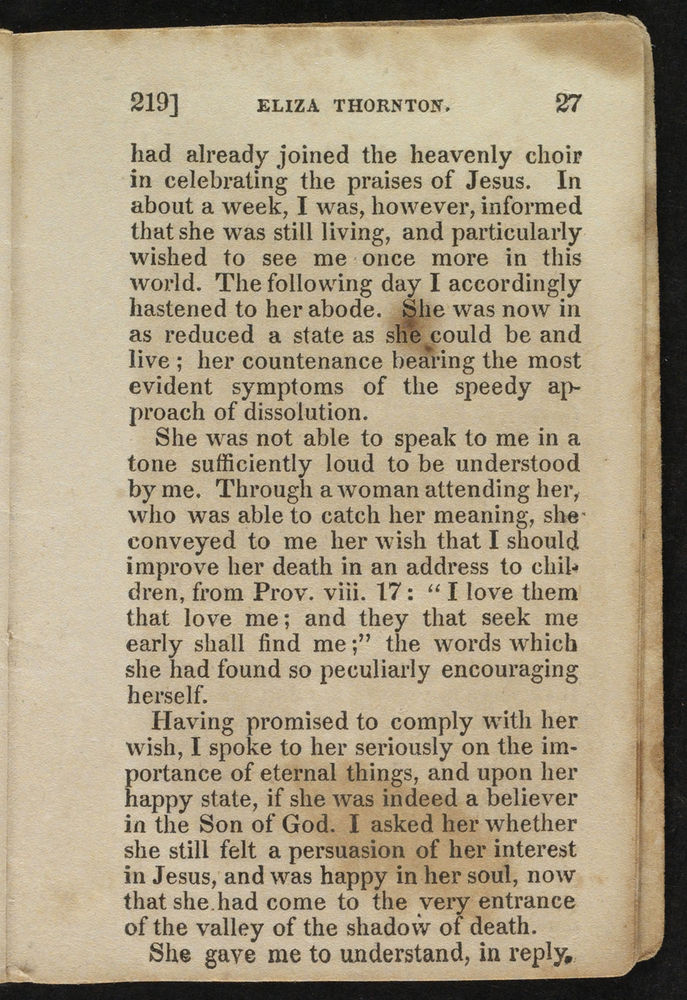 219]    ELIZA THORNTON.    27

had already joined the heavenly choir in celebrating the praises of Jesus. In about a week, I was, however, informed that she was still living, and particularly wished to see me once more in this world. The following day I accordingly hastened to her abode. She was now in as reduced a state as she could be and live; her countenance bearing the most evident symptoms of the speedy approach of dissolution.

She was not able to speak to me in a tone sufficiently loud to be understood by me. Through a woman attending her, who was able to catch her meaning, she conveyed to me her wish that I should improve her death in an address to children, from Prov. viii. 17: "I love them that love me; and they that seek me early shall find me;" the words which she had found so peculiarly encouraging herself.

Having promised to comply with her wish, I spoke to her seriously on the importance of eternal things, and upon her happy state, if she was indeed a believer in the Son of God. I asked her whether she still felt a persuasion of her interest in Jesus, and was happy in her soul, now that she had come to the very entrance of the valley of the shadow of death.

She gave me to understand, in reply,